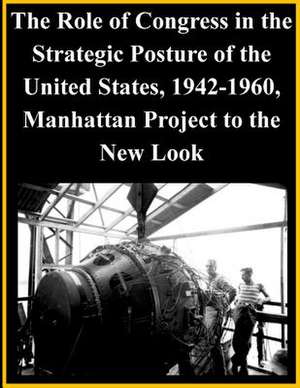 The Role of Congress in the Strategic Posture of the United States, 1942-1960, Manhattan Project to the New Look